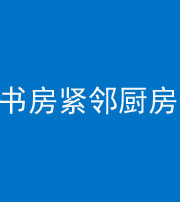 书房紧邻厨房